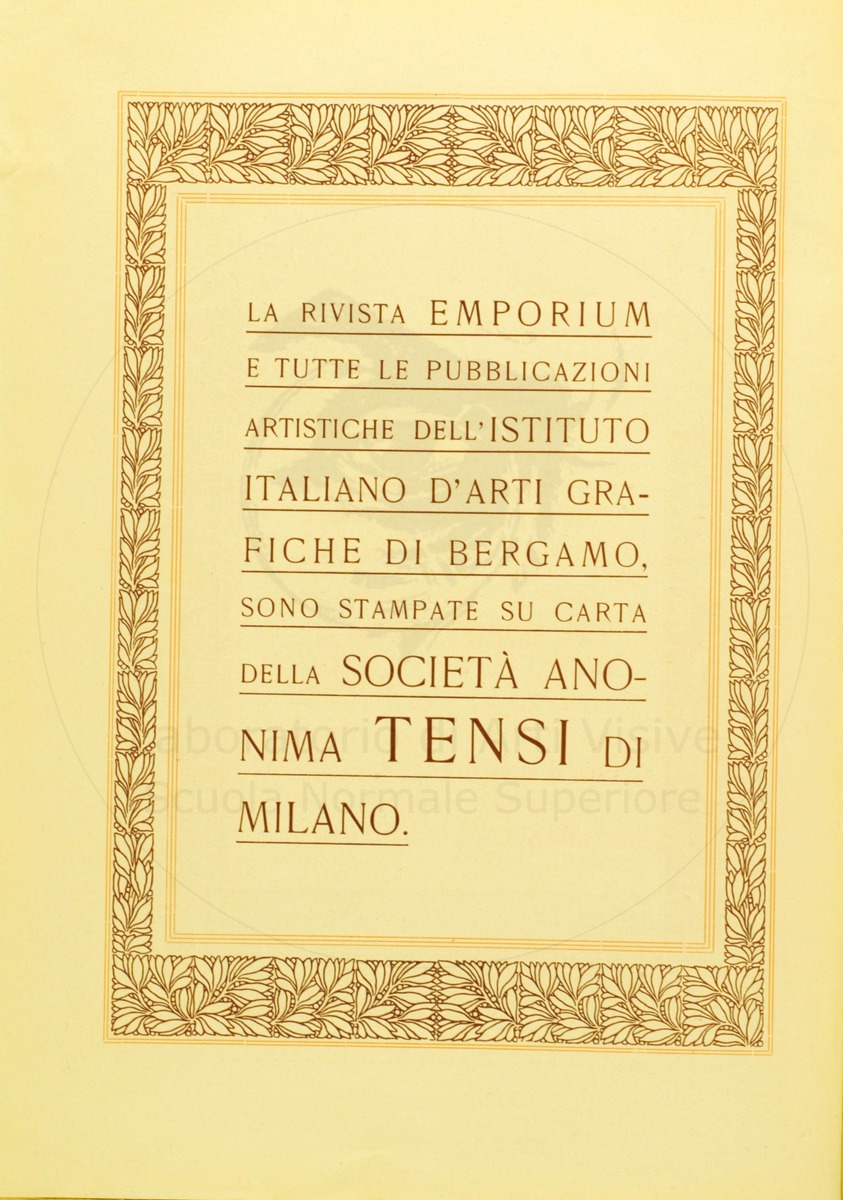 LA RIVISTA EMPORIUM E TUTTE LE PUBBLICAZIONI ARTISTICHE DELL'ISTITUTO ITALIANO D'ARTI GRAFICHE DI BERGAMO, SONO STAMPATE SU CARTA DELLA SOCIETÀ ANONIMA TENSI DI MILANO.

Laboratorio Arti Visive
Scuola Normale Superiore